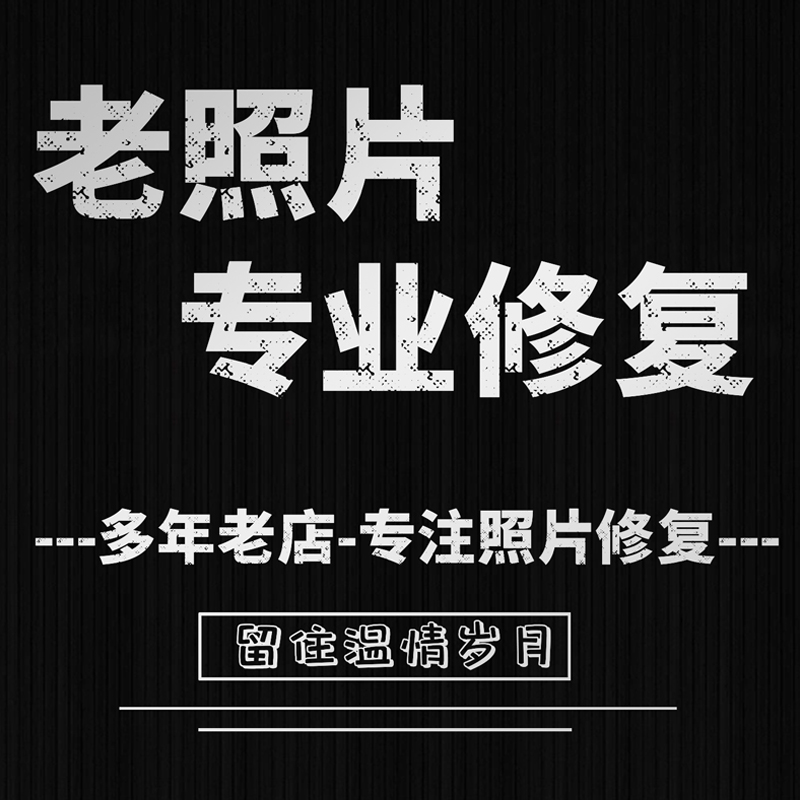 老照片
专业修复

---多年老店-专注照片修复---

留住温情岁月